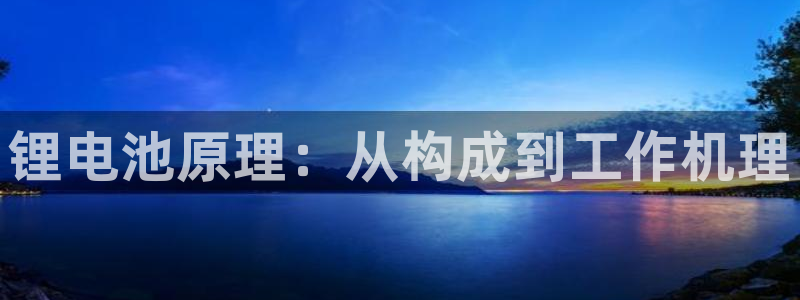 锂电池原理：从构成到工作机理